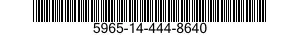 5965-14-444-8640